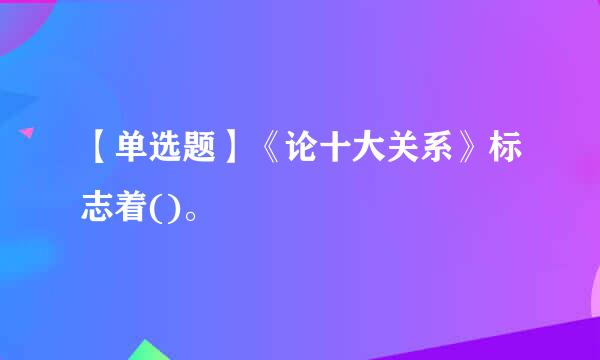 【单选题】《论十大关系》标志着()。